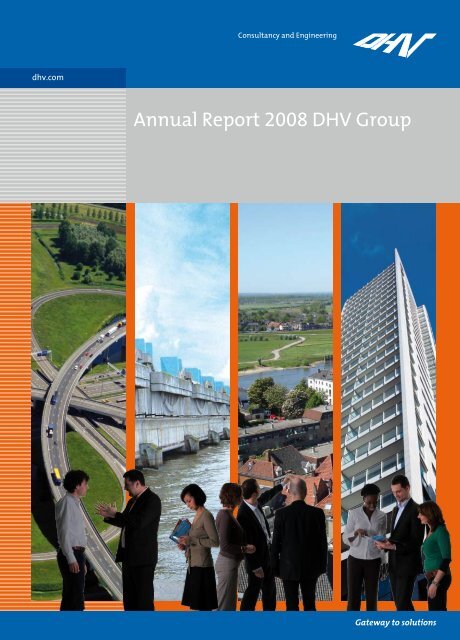 Consultancy and Engineering

DHV

dhv.com

Annual Report 2008 DHV Group

Gateway to solutions